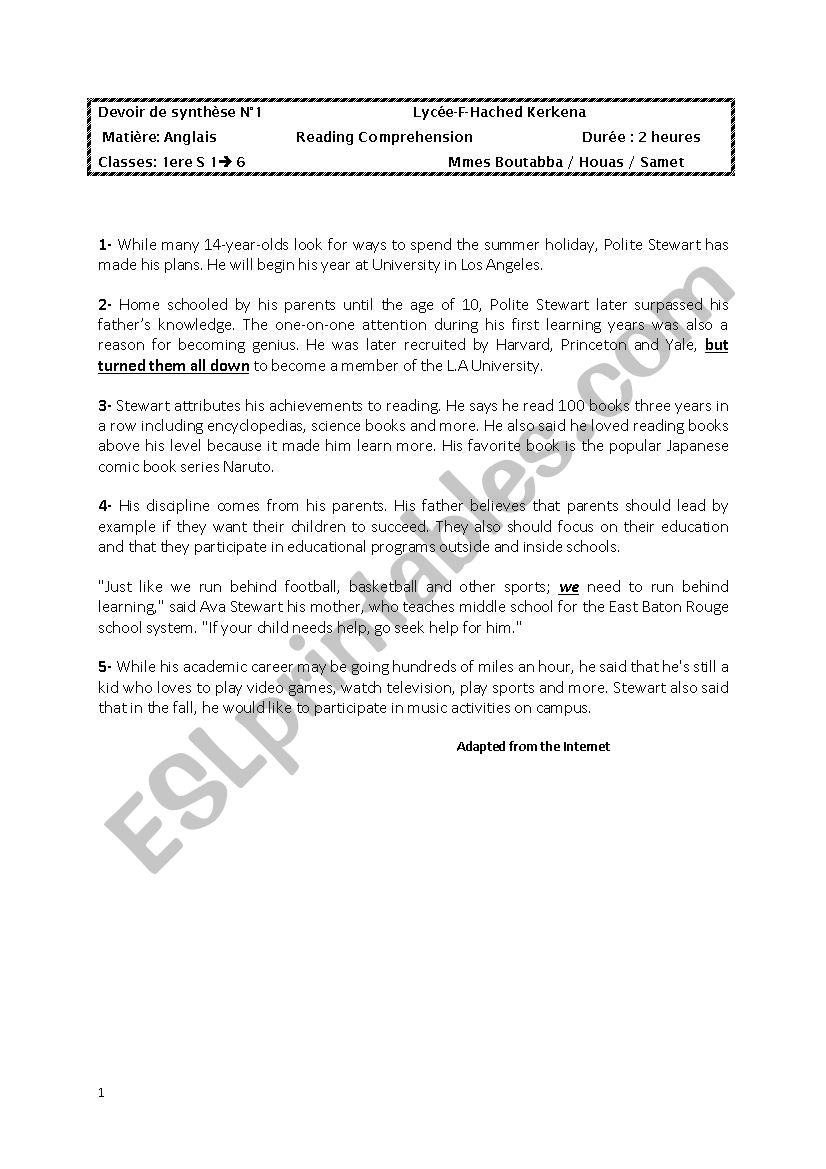 Devoir de synthèse N°1 Lycée-F-Hached Kerkena
Matière: Anglais Reading Comprehension Durée : 2 heures
Classes: 1ere S 1→ 6 Mmes Boutabba / Houas / Samet

1- While many 14-year-olds look for ways to spend the summer holiday, Polite Stewart has made his plans. He will begin his year at University in Los Angeles.

2- Home schooled by his parents until the age of 10, Polite Stewart later surpassed his father's knowledge. The one-on-one attention during his first learning years was also a reason for becoming genius. He was later recruited by Harvard, Princeton and Yale, but turned them all down to become a member of the L.A University.

3- Stewart attributes his achievements to reading. He says he read 100 books three years in a row including encyclopedias, science books and more. He also said he loved reading books above his level because it made him learn more. His favorite book is the popular Japanese comic book series Naruto.

4- His discipline comes from his parents. His father believes that parents should lead by example if they want their children to succeed. They also should focus on their education and that they participate in educational programs outside and inside schools.

"Just like we run behind football, basketball and other sports; we need to run behind learning," said Ava Stewart his mother, who teaches middle school for the East Baton Rouge school system. "If your child needs help, go seek help for him."

5- While his academic career may be going hundreds of miles an hour, he said that he's still a kid who loves to play video games, watch television, play sports and more. Stewart also said that in the fall, he would like to participate in music activities on campus.

Adapted from the Internet

ESLprintables.com

1